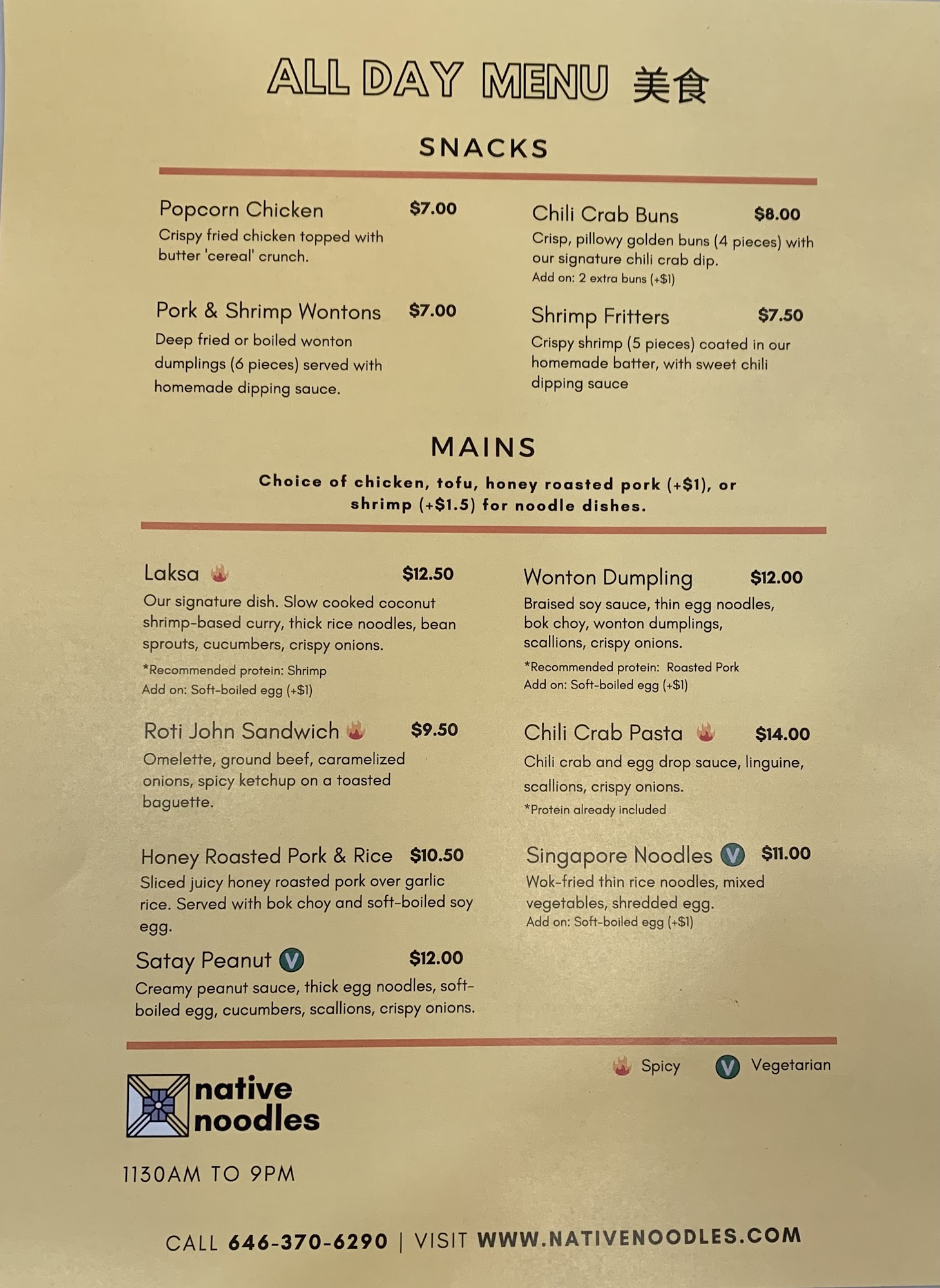 ALL DAY MENU 美食

SNACKS

Popcorn Chicken $7.00
Crispy fried chicken topped with butter 'cereal' crunch.

Pork & Shrimp Wontons $7.00
Deep fried or boiled wonton dumplings (6 pieces) served with homemade dipping sauce.

Chili Crab Buns $8.00
Crisp, pillowy golden buns (4 pieces) with our signature chili crab dip.
Add on: 2 extra buns (+$1)

Shrimp Fritters $7.50
Crispy shrimp (5 pieces) coated in our homemade batter, with sweet chili dipping sauce

MAINS

Choice of chicken, tofu, honey roasted pork (+$1), or shrimp (+$1.5) for noodle dishes.

Laksa $12.50
Our signature dish. Slow cooked coconut shrimp-based curry, thick rice noodles, bean sprouts, cucumbers, crispy onions.
*Recommended protein: Shrimp
Add on: Soft-boiled egg (+$1)

Roti John Sandwich $9.50
Omelette, ground beef, caramelized onions, spicy ketchup on a toasted baguette.

Honey Roasted Pork & Rice $10.50
Sliced juicy honey roasted pork over garlic rice. Served with bok choy and soft-boiled soy egg.

Satay Peanut V $12.00
Creamy peanut sauce, thick egg noodles, soft-boiled egg, cucumbers, scallions, crispy onions.

Wonton Dumpling $12.00
Braised soy sauce, thin egg noodles, bok choy, wonton dumplings, scallions, crispy onions.
*Recommended protein: Roasted Pork
Add on: Soft-boiled egg (+$1)

Chili Crab Pasta $14.00
Chili crab and egg drop sauce, linguine, scallions, crispy onions.
*Protein already included

Singapore Noodles V $11.00
Wok-fried thin rice noodles, mixed vegetables, shredded egg.
Add on: Soft-boiled egg (+$1)

Spicy V Vegetarian

native noodles

1130AM TO 9PM

CALL 646-370-6290 | VISIT WWW.NATIVENOODLES.COM